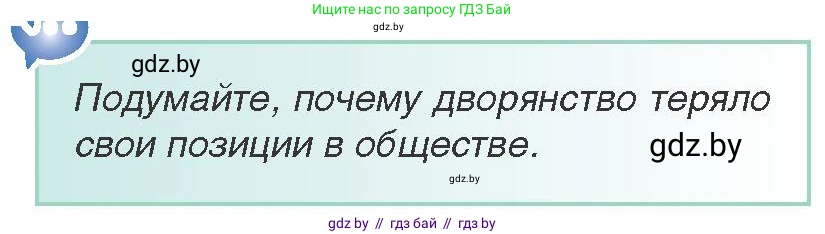 Ищите нас по запросу ГДЗ Бай
gdz.by

gdz.by

Подумайте, почему дворянство теряло свои позиции в обществе.

gdz.by

gdz.by

gdz by // гдз бай // гдз by